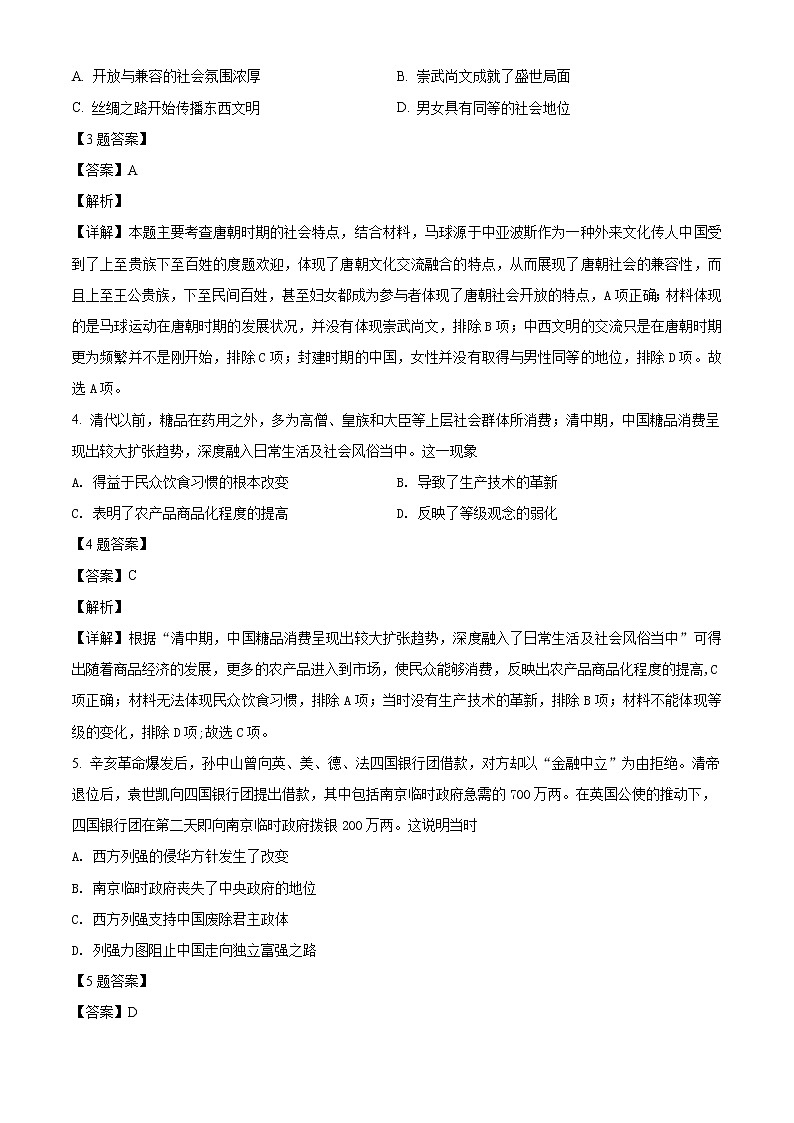 A. 开放与兼容的社会氛围浓厚
B. 崇武尚文成就了盛世局面
C. 丝绸之路开始传播东西文明
D. 男女具有同等的社会地位

【3题答案】

【答案】A

【解析】

【详解】本题主要考查唐朝时期的社会特点，结合材料，马球源于中亚波斯作为一种外来文化传人中国受到了上至贵族下至百姓的度题欢迎，体现了唐朝文化交流融合的特点，从而展现了唐朝社会的兼容性，而且上至王公贵族，下至民间百姓，甚至妇女都成为参与者体现了唐朝社会开放的特点，A项正确；材料体现的是马球运动在唐朝时期的发展状况，并没有体现崇武尚文，排除B项；中西文明的交流只是在唐朝时期更为频繁并不是刚开始，排除C项；封建时期的中国，女性并没有取得与男性同等的地位，排除D项。故选A项。

4. 清代以前，糖品在药用之外，多为高僧、皇族和大臣等上层社会群体所消费；清中期，中国糖品消费呈现出较大扩张趋势，深度融入日常生活及社会风俗当中。这一现象

A. 得益于民众饮食习惯的根本改变
B. 导致了生产技术的革新
C. 表明了农产品商品化程度的提高
D. 反映了等级观念的弱化

【4题答案】

【答案】C

【解析】

【详解】根据“清中期，中国糖品消费呈现出较大扩张趋势，深度融入了日常生活及社会风俗当中”可得出随着商品经济的发展，更多的农产品进入到市场，使民众能够消费，反映出农产品商品化程度的提高,C项正确；材料无法体现民众饮食习惯，排除A项；当时没有生产技术的革新，排除B项；材料不能体现等级的变化，排除D项;故选C项。

5. 辛亥革命爆发后，孙中山曾向英、美、德、法四国银行团借款，对方却以“金融中立”为由拒绝。清帝退位后，袁世凯向四国银行团提出借款，其中包括南京临时政府急需的700万两。在英国公使的推动下，四国银行团在第二天即向南京临时政府拨银200万两。这说明当时

A. 西方列强的侵华方针发生了改变

B. 南京临时政府丧失了中央政府的地位

C. 西方列强支持中国废除君主政体

D. 列强力图阻止中国走向独立富强之路

【5题答案】

【答案】D